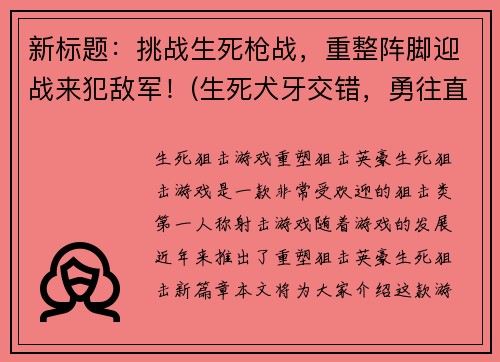 新标题：挑战生死枪战，重整阵脚迎战来犯敌军！(生死犬牙交错，勇往直

生死狙击游戏重塑狙击英豪生死狙击游戏是一款非常受欢迎的狙击类第一人称射击游戏随着游戏的发展近年来推出了重塑狙击英豪生死狙击新篇章本文将为大家介绍这款游